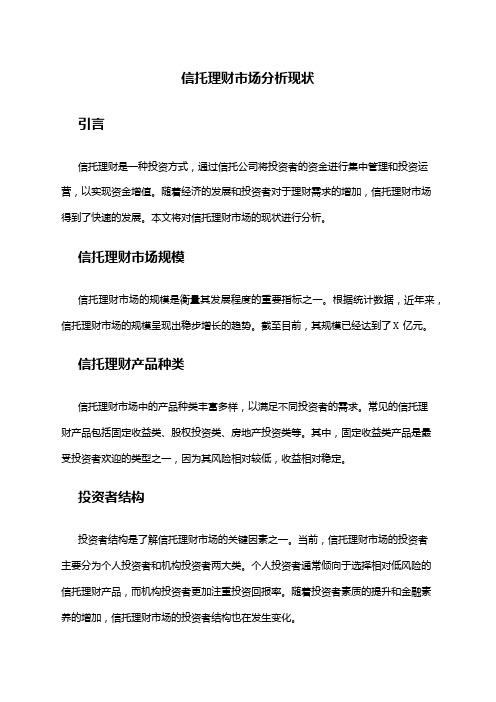 信托理财市场分析现状

引言

信托理财是一种投资方式，通过信托公司将投资者的资金进行集中管理和投资运营，以实现资金增值。随着经济的发展和投资者对于理财需求的增加，信托理财市场得到了快速的发展。本文将对信托理财市场的现状进行分析。

信托理财市场规模

信托理财市场的规模是衡量其发展程度的重要指标之一。根据统计数据，近年来，信托理财市场的规模呈现出稳步增长的趋势。截至目前，其规模已经达到了 X 亿元。

信托理财产品种类

信托理财市场中的产品种类丰富多样，以满足不同投资者的需求。常见的信托理财产品包括固定收益类、股权投资类、房地产投资类等。其中，固定收益类产品是最受投资者欢迎的类型之一，因为其风险相对较低，收益相对稳定。

投资者结构

投资者结构是了解信托理财市场的关键因素之一。当前，信托理财市场的投资者主要分为个人投资者和机构投资者两大类。个人投资者通常倾向于选择相对低风险的信托理财产品，而机构投资者更加注重投资回报率。随着投资者素质的提升和金融素养的增加，信托理财市场的投资者结构也在发生变化。